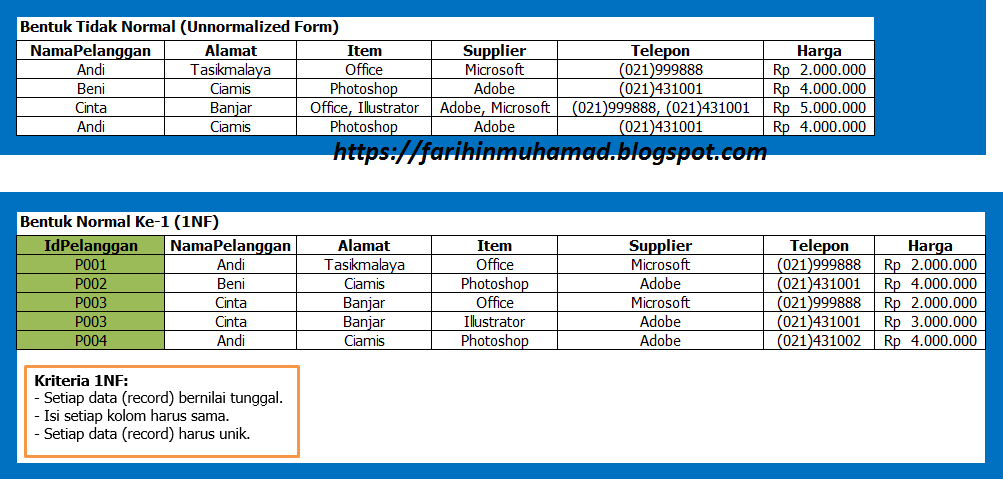 Bentuk Tidak Normal (Unnormalized Form)

| NamaPelanggan | Alamat | Item | Supplier | Telepon | Harga |
|---|---|---|---|---|---|
| Andi | Tasikmalaya | Office | Microsoft | (021)999888 | Rp 2.000.000 |
| Beni | Ciamis | Photoshop | Adobe | (021)431001 | Rp 4.000.000 |
| Cinta | Banjar | Office, Illustrator | Adobe, Microsoft | (021)999888, (021)431001 | Rp 5.000.000 |
| Andi | Ciamis | Photoshop | Adobe | (021)431001 | Rp 4.000.000 |

https://farihinmuhamad.blogspot.com

Bentuk Normal Ke-1 (1NF)

| IdPelanggan | NamaPelanggan | Alamat | Item | Supplier | Telepon | Harga |
|---|---|---|---|---|---|---|
| P001 | Andi | Tasikmalaya | Office | Microsoft | (021)999888 | Rp 2.000.000 |
| P002 | Beni | Ciamis | Photoshop | Adobe | (021)431001 | Rp 4.000.000 |
| P003 | Cinta | Banjar | Office | Microsoft | (021)999888 | Rp 2.000.000 |
| P003 | Cinta | Banjar | Illustrator | Adobe | (021)431001 | Rp 3.000.000 |
| P004 | Andi | Ciamis | Photoshop | Adobe | (021)431002 | Rp 4.000.000 |

Kriteria 1NF:
- Setiap data (record) bernilai tunggal.
- Isi setiap kolom harus sama.
- Setiap data (record) harus unik.